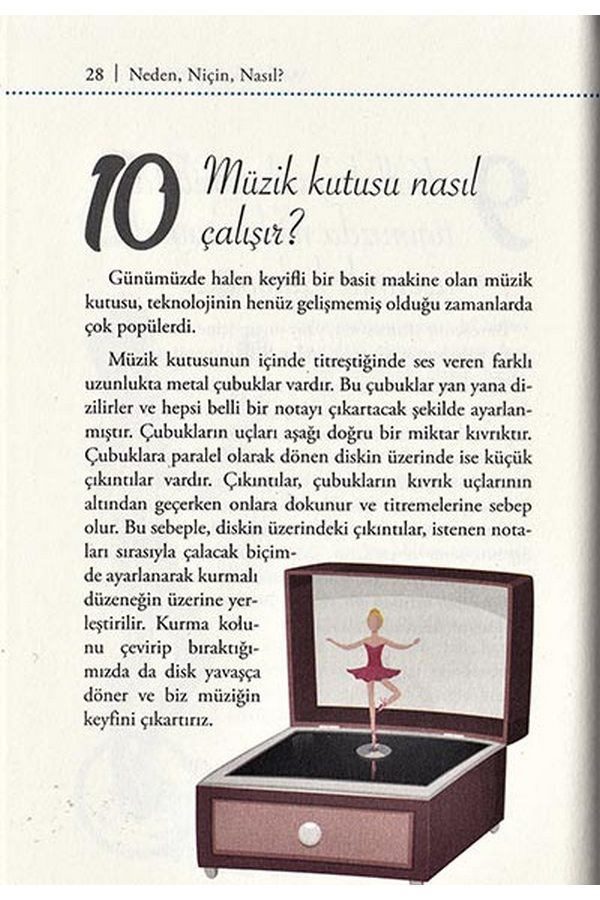 28 | Neden, Niçin, Nasıl?

10 Müzik kutusu nasıl çalışır?

Günümüzde halen keyifli bir basit makine olan müzik kutusu, teknolojinin henüz gelişmemiş olduğu zamanlarda çok popülerdi.

Müzik kutusunun içinde titreştiğinde ses veren farklı uzunlukta metal çubuklar vardır. Bu çubuklar yan yana dizilirler ve hepsi belli bir notayı çıkartacak şekilde ayarlanmıştır. Çubukların uçları aşağı doğru bir miktar kıvrıktır. Çubuklara paralel olarak dönen diskin üzerinde ise küçük çıkıntılar vardır. Çıkıntılar, çubukların kıvrık uçlarının altından geçerken onlara dokunur ve titremelerine sebep olur. Bu sebeple, diskin üzerindeki çıkıntılar, istenen notaları sırasıyla çalacak biçimde ayarlanarak kurmalı düzeneğin üzerine yerleştirilir. Kurma kolunu çevirip bıraktığımızda da disk yavaşça döner ve biz müziğin keyfini çıkartırız.